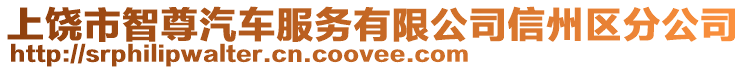 上饶市智尊汽车服务有限公司信州区分公司
http://srphilipwalter.cn.coovee.com